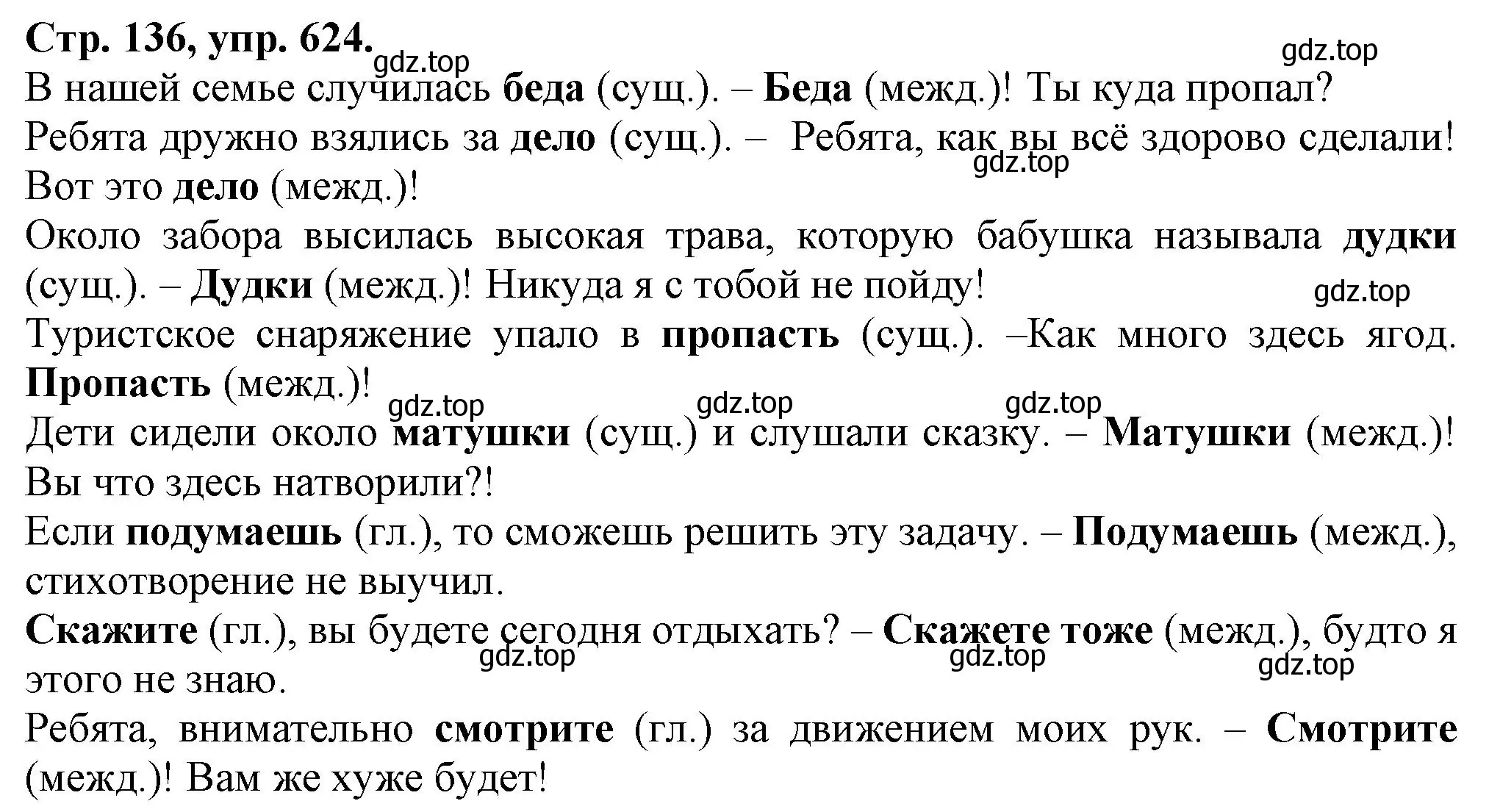 Стр. 136, упр. 624.
gdz.top gdz.top
В нашей семье случилась беда (сущ.). – Беда (межд.)! Ты куда пропал?
Ребята дружно взялись за дело (сущ.). – Ребята, как вы всё здорово сделали! Вот это дело (межд.)!
gdz.top
Около забора высилась высокая трава, которую бабушка называла дудки (сущ.). – Дудки (межд.)! Никуда я с тобой не пойду!
gdz.top
Туристское снаряжение упало в пропасть (сущ.). –Как много здесь ягод. Пропасть (межд.)!
gdz.top gdz.top gdz.top
Дети сидели около матушки (сущ.) и слушали сказку. – Матушки (межд.)! Вы что здесь натворили?!
Если подумаешь (гл.), то сможешь решить эту задачу. – Подумаешь (межд.), стихотворение не выучил.
Скажите (гл.), вы будете сегодня отдыхать? – Скажете тоже (межд.), будто я этого не знаю.
gdz.top gdz.top gdz.top
Ребята, внимательно смотрите (гл.) за движением моих рук. – Смотрите (межд.)! Вам же хуже будет!